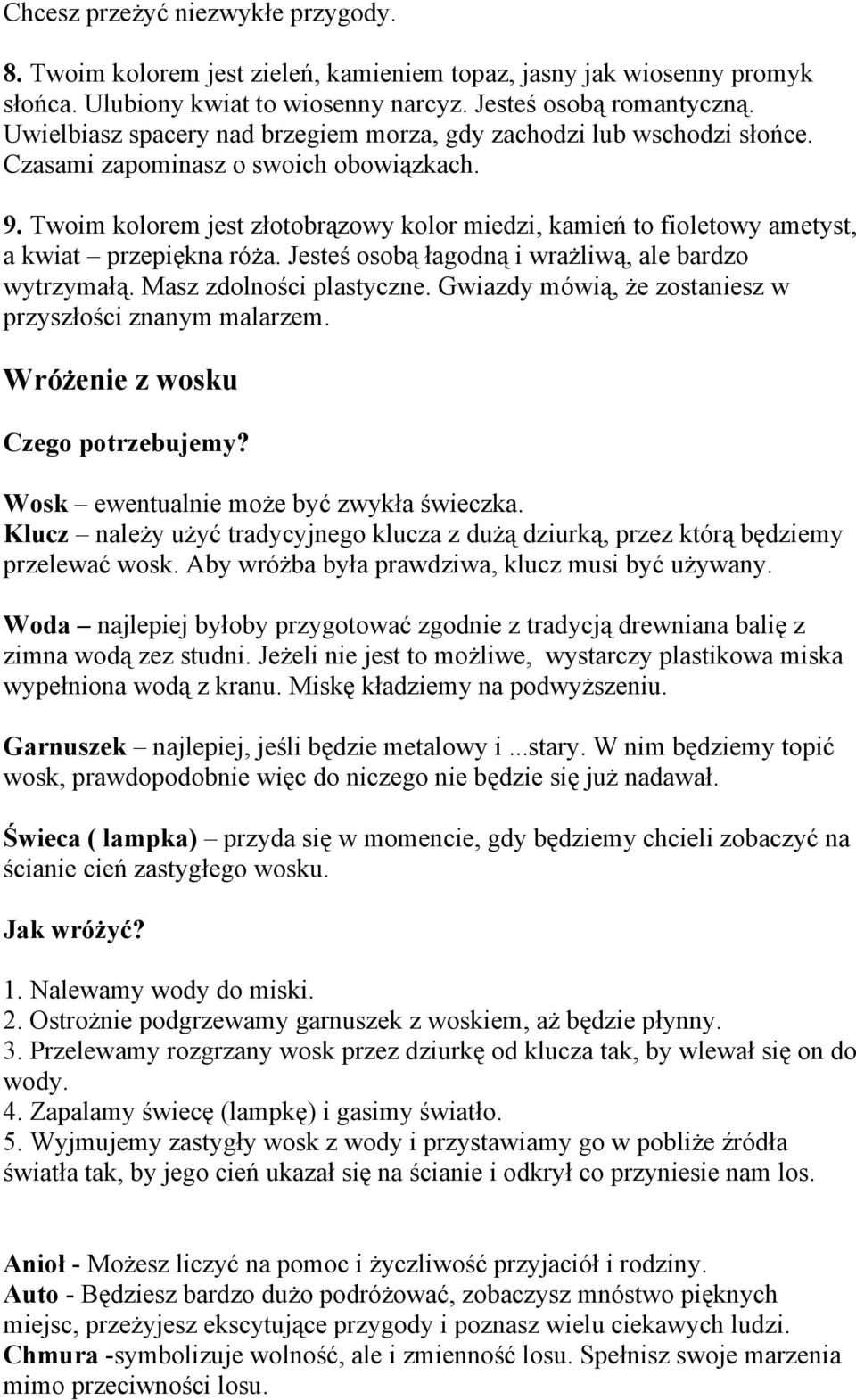 Chcesz przeżyć niezwykłe przygody.

8. Twoim kolorem jest zieleń, kamieniem topaz, jasny jak wiosenny promyk słońca. Ulubiony kwiat to wiosenny narcyz. Jesteś osobą romantyczną. Uwielbiasz spacery nad brzegiem morza, gdy zachodzi lub wschodzi słońce. Czasami zapominasz o swoich obowiązkach.

9. Twoim kolorem jest złotobrązowy kolor miedzi, kamień to fioletowy ametyst, a kwiat – przepiękna róża. Jesteś osobą łagodną i wrażliwą, ale bardzo wytrzymałą. Masz zdolności plastyczne. Gwiazdy mówią, że zostaniesz w przyszłości znanym malarzem.

Wróżenie z wosku

Czego potrzebujemy?

Wosk – ewentualnie może być zwykła świeczka.
Klucz – należy użyć tradycyjnego klucza z dużą dziurką, przez którą będziemy przelewać wosk. Aby wróżba była prawdziwa, klucz musi być używany.

Woda – najlepiej byłoby przygotować zgodnie z tradycją drewniana balię z zimna wodą zez studni. Jeżeli nie jest to możliwe, wystarczy plastikowa miska wypełniona wodą z kranu. Miskę kładziemy na podwyższeniu.

Garnuszek – najlepiej, jeśli będzie metalowy i ...stary. W nim będziemy topić wosk, prawdopodobnie więc do niczego nie będzie się już nadawał.

Świeca ( lampka) – przyda się w momencie, gdy będziemy chcieli zobaczyć na ścianie cień zastygłego wosku.

Jak wróżyć?

1. Nalewamy wody do miski.
2. Ostrożnie podgrzewamy garnuszek z woskiem, aż będzie płynny.
3. Przelewamy rozgrzany wosk przez dziurkę od klucza tak, by wlewał się on do wody.
4. Zapalamy świecę (lampkę) i gasimy światło.
5. Wyjmujemy zastygły wosk z wody i przystawiamy go w pobliże źródła światła tak, by jego cień ukazał się na ścianie i odkrył co przyniesie nam los.

Anioł - Możesz liczyć na pomoc i życzliwość przyjaciół i rodziny.
Auto - Będziesz bardzo dużo podróżować, zobaczysz mnóstwo pięknych miejsc, przeżyjesz ekscytujące przygody i poznasz wielu ciekawych ludzi.
Chmura -symbolizuje wolność, ale i zmienność losu. Spełnisz swoje marzenia mimo przeciwności losu.